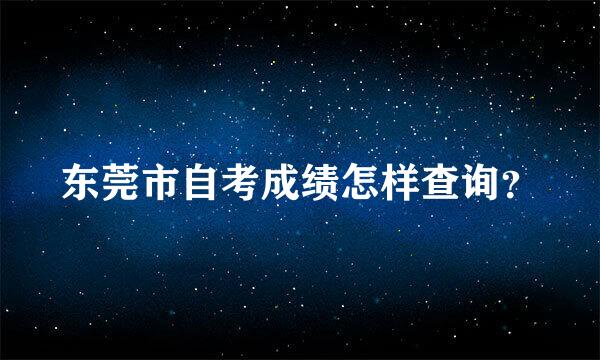 东莞市自考成绩怎样查询?